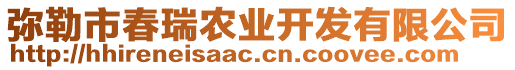 弥勒市春瑞农业开发有限公司
http://hhireneisaac.cn.coovee.com